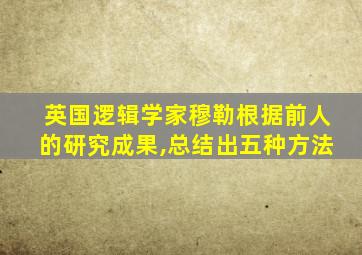 英国逻辑学家穆勒根据前人的研究成果,总结出五种方法